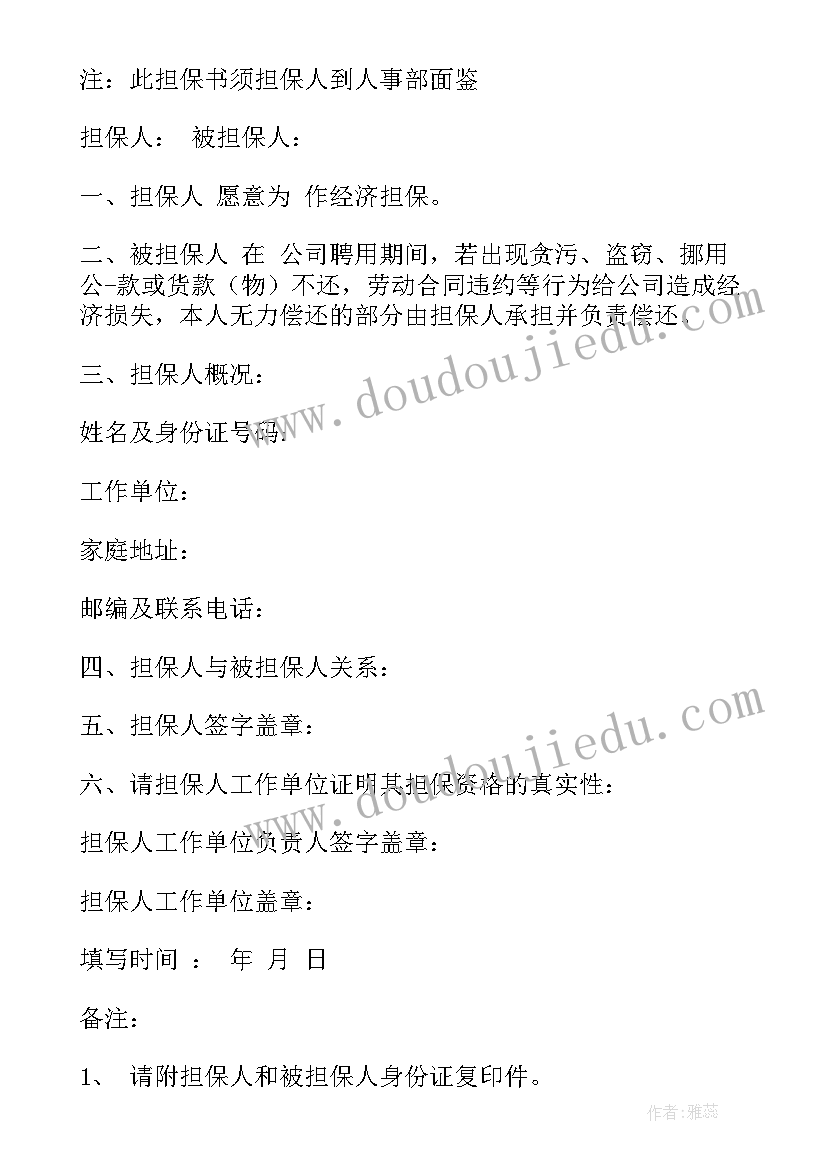 注：此担保书须担保人到人事部面鉴

担保人：　被担保人：

一、担保人 愿意为 作经济担保。

二、被担保人 在 公司聘用期间，若出现贪污、盗窃、挪用公-款或货款（物）不还，劳动合同违约等行为给公司造成经济损失，本人无力偿还的部分由担保人承担并负责偿还。

三、担保人概况：

姓名及身份证号码：

工作单位：

家庭地址：

邮编及联系电话：

四、担保人与被担保人关系：

五、担保人签字盖章：

六、请担保人工作单位证明其担保资格的真实性：

担保人工作单位负责人签字盖章：

担保人工作单位盖章：

填写时间 ： 年 月 日

备注：

1、 请附担保人和被担保人身份证复印件。

www.doudoujiedu.com

www.doudoujiedu.com

作者：雅蕊